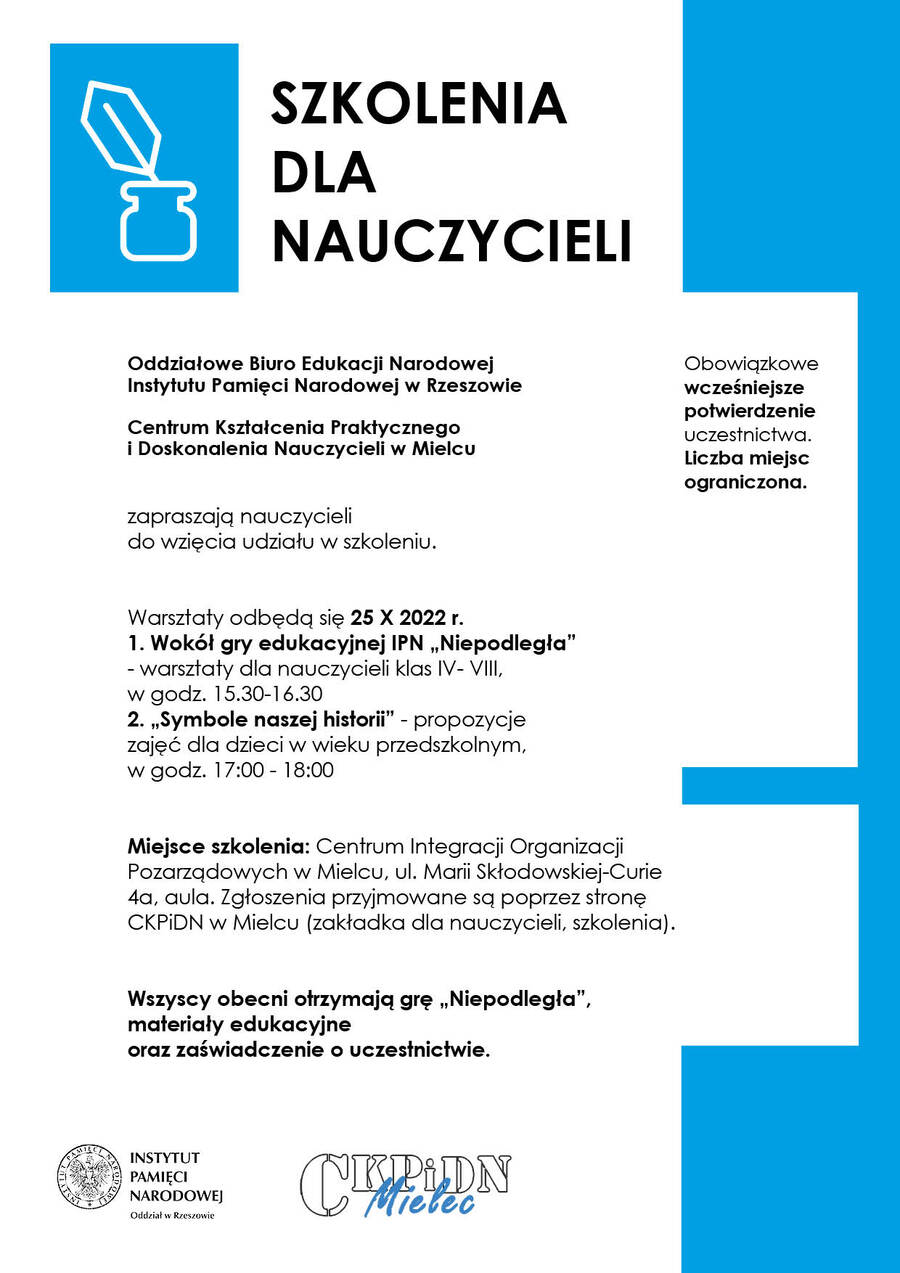 SZKOLENIA
DLA
NAUCZYCIELI

Oddziałowe Biuro Edukacji Narodowej
Instytutu Pamięci Narodowej w Rzeszowie

Centrum Kształcenia Praktycznego
i Doskonalenia Nauczycieli w Mielcu

zapraszają nauczycieli do wzięcia udziału w szkoleniu.

Warsztaty odbędą się 25 X 2022 r.
1. Wokół gry edukacyjnej IPN „Niepodległa”
- warsztaty dla nauczycieli klas IV- VIII, w godz. 15.30-16.30
2. „Symbole naszej historii” - propozycje zajęć dla dzieci w wieku przedszkolnym, w godz. 17:00 - 18:00

Miejsce szkolenia: Centrum Integracji Organizacji Pozarządowych w Mielcu, ul. Marii Skłodowskiej-Curie 4a, aula. Zgłoszenia przyjmowane są poprzez stronę CKPiDN w Mielcu (zakładka dla nauczycieli, szkolenia).

Wszyscy obecni otrzymają grę „Niepodległa”, materiały edukacyjne oraz zaświadczenie o uczestnictwie.

Obowiązkowe wcześniejsze potwierdzenie uczestnictwa. Liczba miejsc ograniczona.

INSTYTUT
PAMIĘCI
NARODOWEJ
Oddział w Rzeszowie

CKPiDN
Mielec